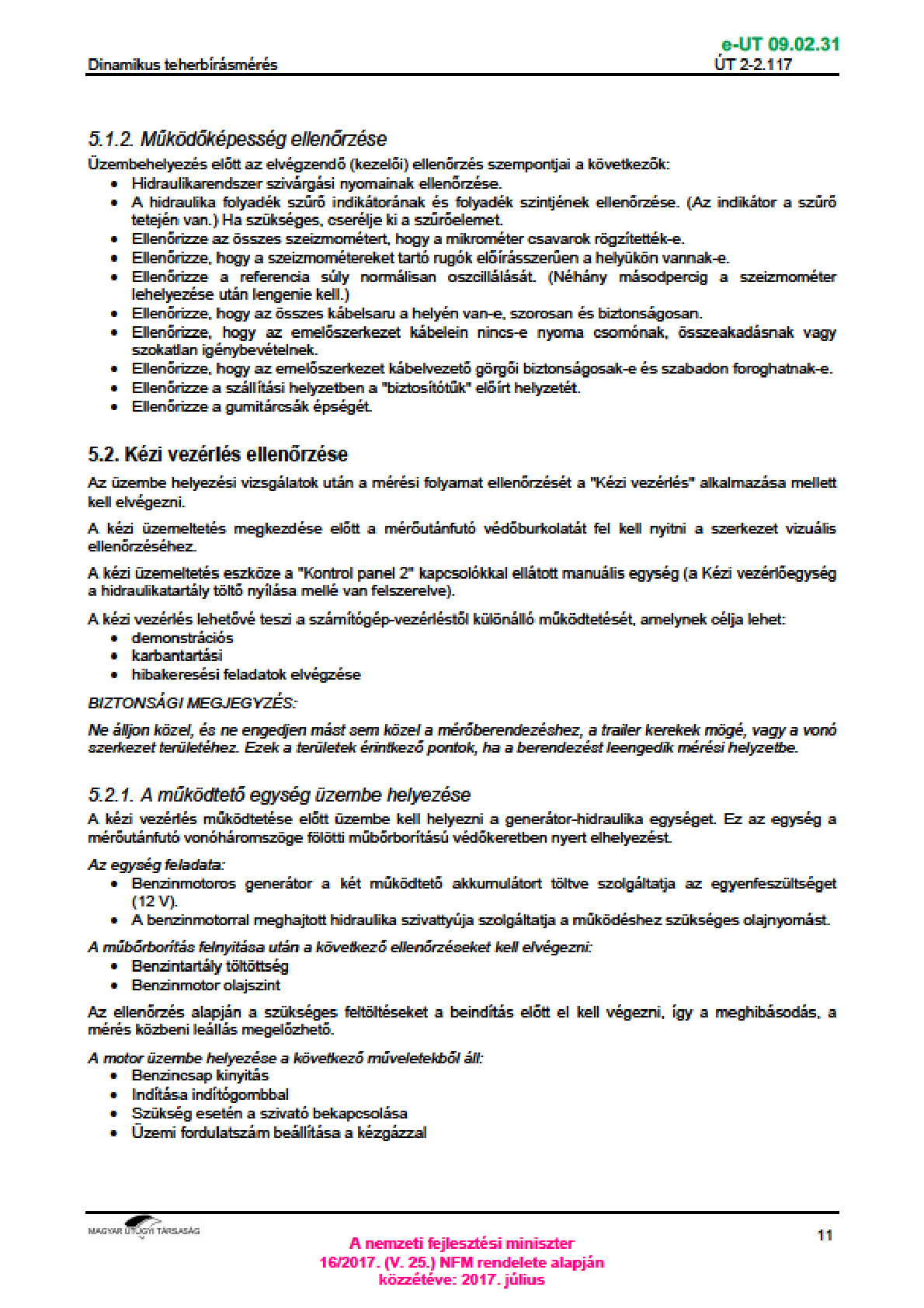 e-UT 09.02.31

Dinamikus teherbírásmérés

ÚT 2-2.117

5.1.2. Működőképesség ellenőrzése

Üzembehelyezés előtt az elvégzendő (kezelői) ellenőrzés szempontjai a következők:

- Hidraulikarendszer szivárgási nyomainak ellenőrzése.
- A hidraulika folyadék szűrő indikátorának és folyadék szintjének ellenőrzése. (Az indikátor a szűrő tetején van.) Ha szükséges, cserélje ki a szűrőelemet.
- Ellenőrizze az összes szeizmométert, hogy a mikrométer csavarok rögzítették-e.
- Ellenőrizze, hogy a szeizmométereket tartó rugók előírásszerűen a helyükön vannak-e.
- Ellenőrizze a referencia súly normálisan oszcillálását. (Néhány másodpercig a szeizmométer lehelyezése után lengenie kell.)
- Ellenőrizze, hogy az összes kábelsaru a helyén van-e, szorosan és biztonságosan.
- Ellenőrizze, hogy az emelőszerkezet kábelein nincs-e nyoma csomónak, összeakadásnak vagy szokatlan igénybevételnek.
- Ellenőrizze, hogy az emelőszerkezet kábelvezető görgői biztonságosak-e és szabadon foroghatnak-e.
- Ellenőrizze a szállítási helyzetben a "biztosítótűk" előírt helyzetét.
- Ellenőrizze a gumitárcsák épségét.

5.2. Kézi vezérlés ellenőrzése

Az üzembe helyezési vizsgálatok után a mérési folyamat ellenőrzését a "Kézi vezérlés" alkalmazása mellett kell elvégezni.

A kézi üzemeltetés megkezdése előtt a mérőutánfutó védőburkolatát fel kell nyitni a szerkezet vizuális ellenőrzéséhez.

A kézi üzemeltetés eszköze a "Kontrol panel 2" kapcsolókkal ellátott manuális egység (a Kézi vezérlőegység a hidraulikatartály töltő nyílása mellé van felszerelve).

A kézi vezérlés lehetővé teszi a számítógép-vezérléstől különálló működtetését, amelynek célja lehet:

- demonstrációs
- karbantartási
- hibakeresési feladatok elvégzése

BIZTONSÁGI MEGJEGYZÉS:

Ne álljon közel, és ne engedjen mást sem közel a mérőberendezéshez, a trailer kerekek mögé, vagy a vonó szerkezet területéhez. Ezek a területek érintkező pontok, ha a berendezést leengedik mérési helyzetbe.

5.2.1. A működtető egység üzembe helyezése

A kézi vezérlés működtetése előtt üzembe kell helyezni a generátor-hidraulika egységet. Ez az egység a mérőutánfutó vonóháromszöge fölötti műbőrborítású védőkeretben nyert elhelyezést.

Az egység feladata:

- Benzinmotoros generátor a két működtető akkumulátort töltve szolgáltatja az egyenfeszültséget (12 V).
- A benzinmotorral meghajtott hidraulika szivattyúja szolgáltatja a működéshez szükséges olajnyomást.

A műbőrborítás felnyitása után a következő ellenőrzéseket kell elvégezni:

- Benzintartály töltöttség
- Benzinmotor olajszint

Az ellenőrzés alapján a szükséges feltöltéseket a beindítás előtt el kell végezni, így a meghibásodás, a mérés közbeni leállás megelőzhető.

A motor üzembe helyezése a következő műveletekből áll:

- Benzincsap kinyitás
- Indítása indítógombbal
- Szükség esetén a szivató bekapcsolása
- Üzemi fordulatszám beállítása a kézgázzal

MAGYAR ÚTÜGYI TÁRSASÁG

A nemzeti fejlesztési miniszter 16/2017. (V. 25.) NFM rendelete alapján közzétéve: 2017. július

11